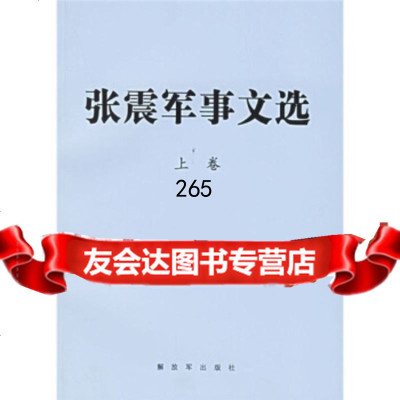 张震军事文选

上 卷

265

友会达图书专营店

解放军出版社